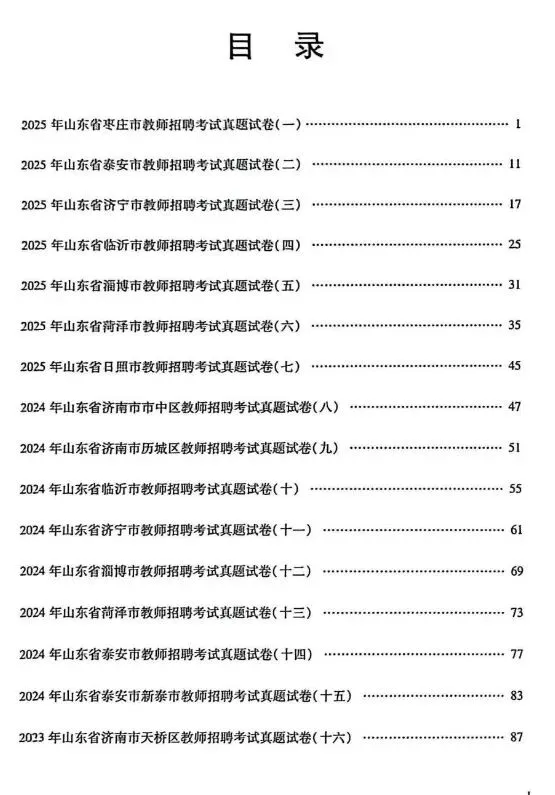 目　录

2025 年山东省枣庄市教师招聘考试真题试卷(一) …… 1

2025 年山东省泰安市教师招聘考试真题试卷(二) …… 11

2025 年山东省济宁市教师招聘考试真题试卷(三) …… 17

2025 年山东省临沂市教师招聘考试真题试卷(四) …… 25

2025 年山东省淄博市教师招聘考试真题试卷(五) …… 31

2025 年山东省菏泽市教师招聘考试真题试卷(六) …… 35

2025 年山东省日照市教师招聘考试真题试卷(七) …… 45

2024 年山东省济南市市中区教师招聘考试真题试卷(八) …… 47

2024 年山东省济南市历城区教师招聘考试真题试卷(九) …… 51

2024 年山东省临沂市教师招聘考试真题试卷(十) …… 55

2024 年山东省济宁市教师招聘考试真题试卷(十一) …… 61

2024 年山东省淄博市教师招聘考试真题试卷(十二) …… 69

2024 年山东省菏泽市教师招聘考试真题试卷(十三) …… 73

2024 年山东省泰安市教师招聘考试真题试卷(十四) …… 77

2024 年山东省泰安市新泰市教师招聘考试真题试卷(十五) …… 83

2023 年山东省济南市天桥区教师招聘考试真题试卷(十六) …… 87